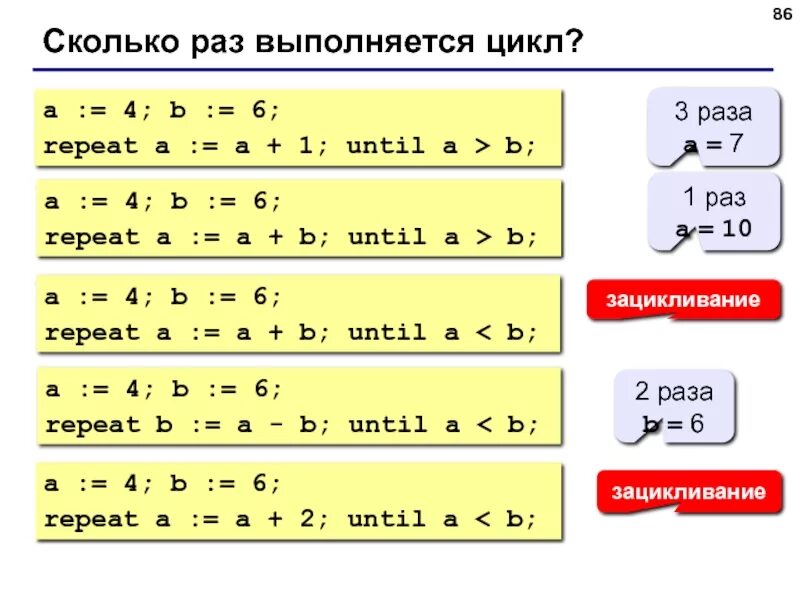 86

Сколько раз выполняется цикл?

a := 4; b := 6;
repeat a := a + 1; until a > b;

3 раза
a = 7

a := 4; b := 6;
repeat a := a + b; until a > b;

1 раз
a = 10

a := 4; b := 6;
repeat a := a + b; until a < b;

зацикливание

a := 4; b := 6;
repeat b := a - b; until a < b;

2 раза
b = 6

a := 4; b := 6;
repeat a := a + 2; until a < b;

зацикливание